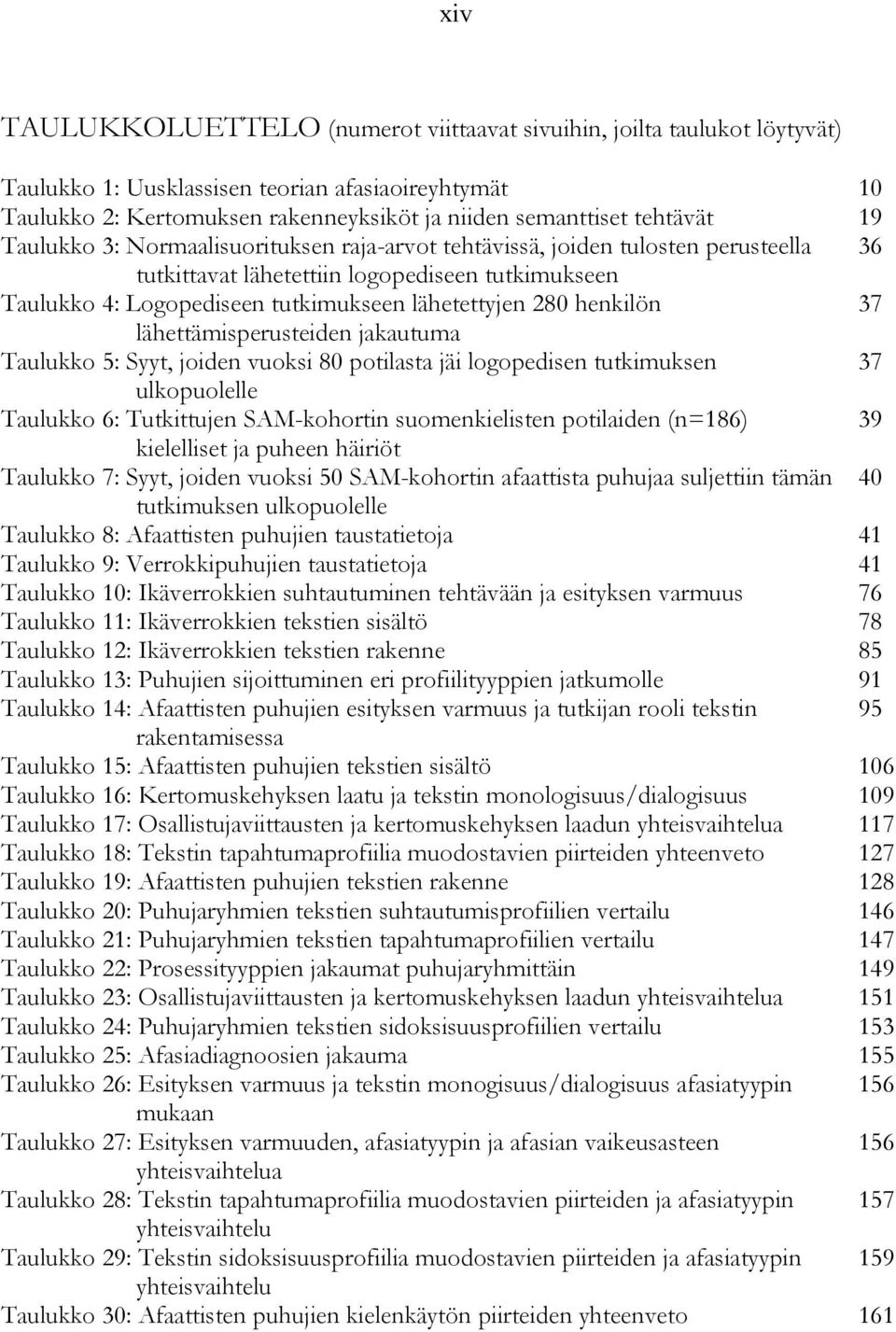 xiv

TAULUKKOLUETTELO (numerot viittaavat sivuihin, joilta taulukot löytyvät)

Taulukko 1: Uusklassisen teorian afasiaoireyhtymät 10
Taulukko 2: Kertomuksen rakenneyksiköt ja niiden semanttiset tehtävät 19
Taulukko 3: Normaalisuorituksen raja-arvot tehtävissä, joiden tulosten perusteella tutkittavat lähetettiin logopediseen tutkimukseen 36
Taulukko 4: Logopediseen tutkimukseen lähetettyjen 280 henkilön lähettämisperusteiden jakautuma 37
Taulukko 5: Syyt, joiden vuoksi 80 potilasta jäi logopedisen tutkimuksen ulkopuolelle 37
Taulukko 6: Tutkittujen SAM-kohortin suomenkielisten potilaiden (n=186) kielelliset ja puheen häiriöt 39
Taulukko 7: Syyt, joiden vuoksi 50 SAM-kohortin afaattista puhujaa suljettiin tämän tutkimuksen ulkopuolelle 40
Taulukko 8: Afaattisten puhujien taustatietoja 41
Taulukko 9: Verrokkipuhujien taustatietoja 41
Taulukko 10: Ikäverrokkien suhtautuminen tehtävään ja esityksen varmuus 76
Taulukko 11: Ikäverrokkien tekstien sisältö 78
Taulukko 12: Ikäverrokkien tekstien rakenne 85
Taulukko 13: Puhujien sijoittuminen eri profiilityyppien jatkumolle 91
Taulukko 14: Afaattisten puhujien esityksen varmuus ja tutkijan rooli tekstin rakentamisessa 95
Taulukko 15: Afaattisten puhujien tekstien sisältö 106
Taulukko 16: Kertomuskehyksen laatu ja tekstin monologisuus/dialogisuus 109
Taulukko 17: Osallistujaviittausten ja kertomuskehyksen laadun yhteisvaihtelua 117
Taulukko 18: Tekstin tapahtumaprofiilia muodostavien piirteiden yhteenveto 127
Taulukko 19: Afaattisten puhujien tekstien rakenne 128
Taulukko 20: Puhujaryhmien tekstien suhtautumisprofiilien vertailu 146
Taulukko 21: Puhujaryhmien tekstien tapahtumaprofiilien vertailu 147
Taulukko 22: Prosessityyppien jakaumat puhujaryhmittäin 149
Taulukko 23: Osallistujaviittausten ja kertomuskehyksen laadun yhteisvaihtelua 151
Taulukko 24: Puhujaryhmien tekstien sidoksisuusprofiilien vertailu 153
Taulukko 25: Afasiadiagnoosien jakauma 155
Taulukko 26: Esityksen varmuus ja tekstin monogisuus/dialogisuus afasiatyypin mukaan 156
Taulukko 27: Esityksen varmuuden, afasiatyypin ja afasian vaikeusasteen yhteisvaihtelua 156
Taulukko 28: Tekstin tapahtumaprofiilia muodostavien piirteiden ja afasiatyypin yhteisvaihtelu 157
Taulukko 29: Tekstin sidoksisuusprofiilia muodostavien piirteiden ja afasiatyypin yhteisvaihtelu 159
Taulukko 30: Afaattisten puhujien kielenkäytön piirteiden yhteenveto 161